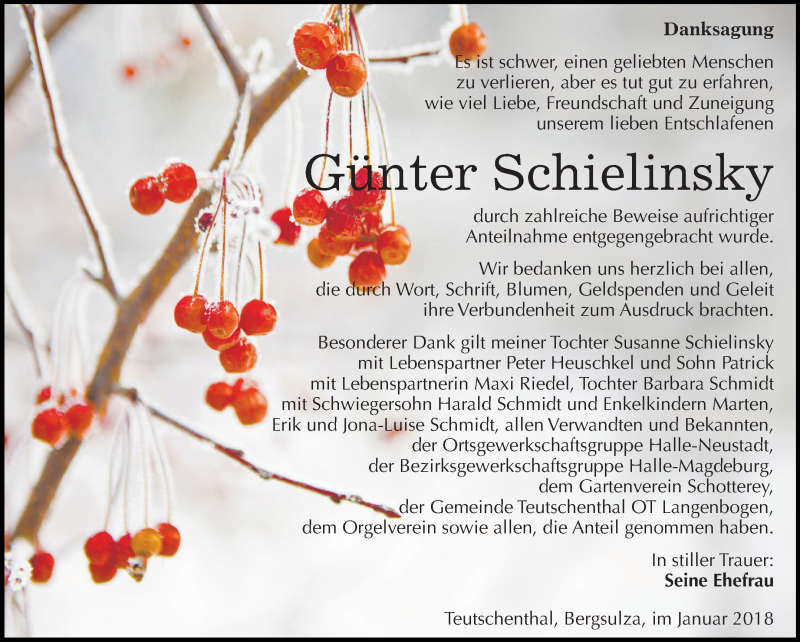 Danksagung

Es ist schwer, einen geliebten Menschen zu verlieren, aber es tut gut zu erfahren, wie viel Liebe, Freundschaft und Zuneigung unserem lieben Entschlafenen

Günter Schielinsky

durch zahlreiche Beweise aufrichtiger Anteilnahme entgegengebracht wurde.

Wir bedanken uns herzlich bei allen, die durch Wort, Schrift, Blumen, Geldspenden und Geleit ihre Verbundenheit zum Ausdruck brachten.

Besonderer Dank gilt meiner Tochter Susanne Schielinsky mit Lebenspartner Peter Heuschkel und Sohn Patrick mit Lebenspartnerin Maxi Riedel, Tochter Barbara Schmidt mit Schwiegersohn Harald Schmidt und Enkelkindern Marten, Erik und Jona-Luise Schmidt, allen Verwandten und Bekannten, der Ortsgewerkschaftsgruppe Halle-Neustadt, der Bezirksgewerkschaftsgruppe Halle-Magdeburg, dem Gartenverein Schotterey, der Gemeinde Teutschenthal OT Langenbogen, dem Orgelverein sowie allen, die Anteil genommen haben.

In stiller Trauer:
Seine Ehefrau

Teutschenthal, Bergsulza, im Januar 2018